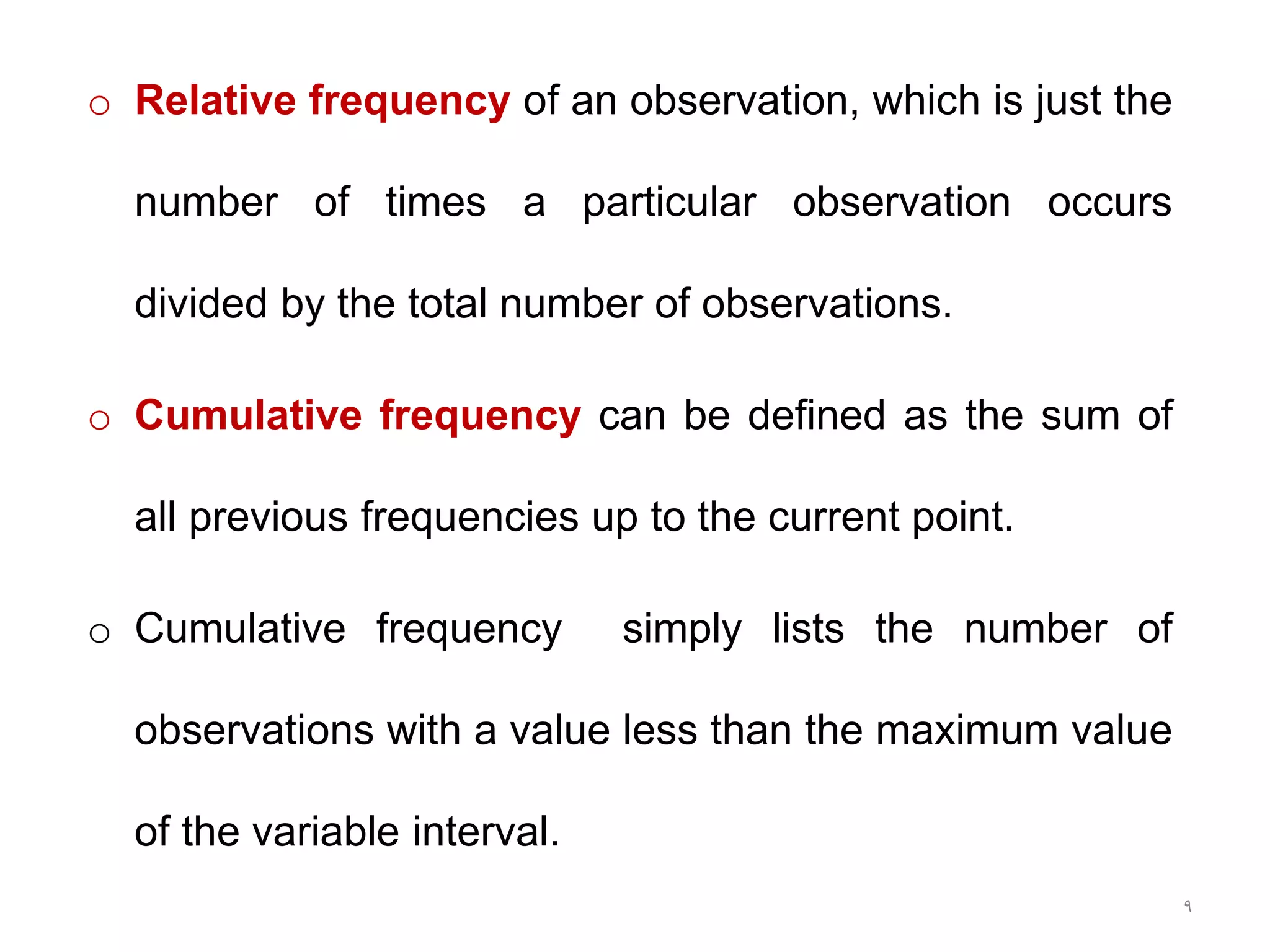 o Relative frequency of an observation, which is just the number of times a particular observation occurs divided by the total number of observations.

o Cumulative frequency can be defined as the sum of all previous frequencies up to the current point.

o Cumulative frequency simply lists the number of observations with a value less than the maximum value of the variable interval.

٩